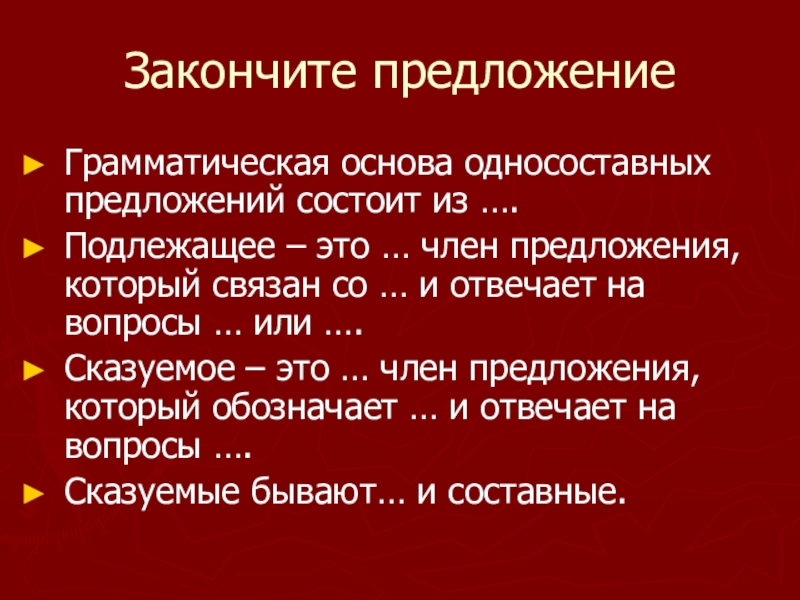 Закончите предложение

► Грамматическая основа односоставных предложений состоит из ….

► Подлежащее – это … член предложения, который связан со … и отвечает на вопросы … или ….

► Сказуемое – это … член предложения, который обозначает … и отвечает на вопросы ….

► Сказуемые бывают… и составные.